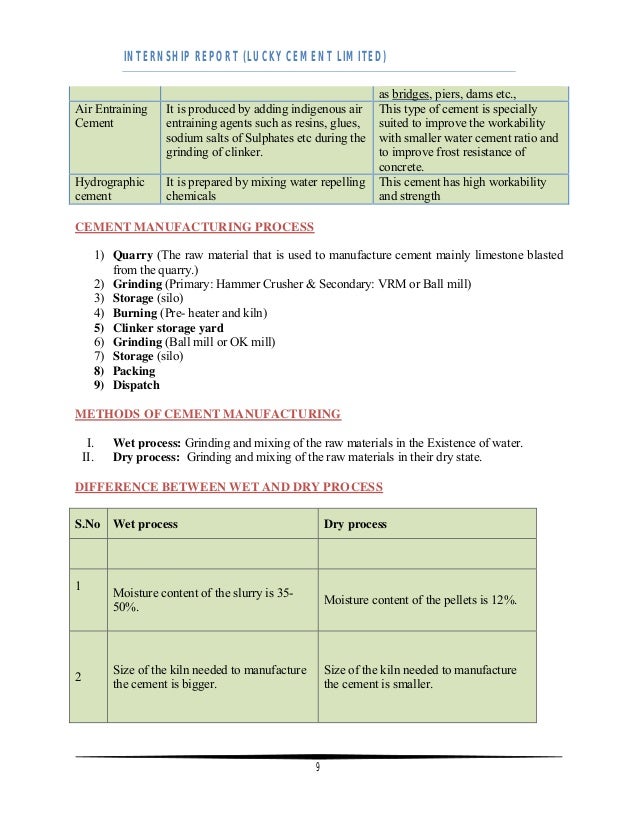 INTERNSHIP REPORT (LUCKY CEMENT LIMITED)

| | | as bridges, piers, dams etc., |
|---|---|---|
| Air Entraining Cement | It is produced by adding indigenous air entraining agents such as resins, glues, sodium salts of Sulphates etc during the grinding of clinker. | This type of cement is specially suited to improve the workability with smaller water cement ratio and to improve frost resistance of concrete. |
| Hydrographic cement | It is prepared by mixing water repelling chemicals | This cement has high workability and strength |

CEMENT MANUFACTURING PROCESS

1) Quarry (The raw material that is used to manufacture cement mainly limestone blasted from the quarry.)
2) Grinding (Primary: Hammer Crusher & Secondary: VRM or Ball mill)
3) Storage (silo)
4) Burning (Pre- heater and kiln)
5) Clinker storage yard
6) Grinding (Ball mill or OK mill)
7) Storage (silo)
8) Packing
9) Dispatch

METHODS OF CEMENT MANUFACTURING

I. Wet process: Grinding and mixing of the raw materials in the Existence of water.
II. Dry process: Grinding and mixing of the raw materials in their dry state.

DIFFERENCE BETWEEN WET AND DRY PROCESS

| S.No | Wet process | Dry process |
|---|---|---|
| | | |
| 1 | Moisture content of the slurry is 35-50%. | Moisture content of the pellets is 12%. |
| 2 | Size of the kiln needed to manufacture the cement is bigger. | Size of the kiln needed to manufacture the cement is smaller. |

9